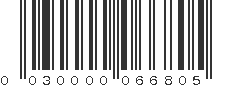 0 030000 066805